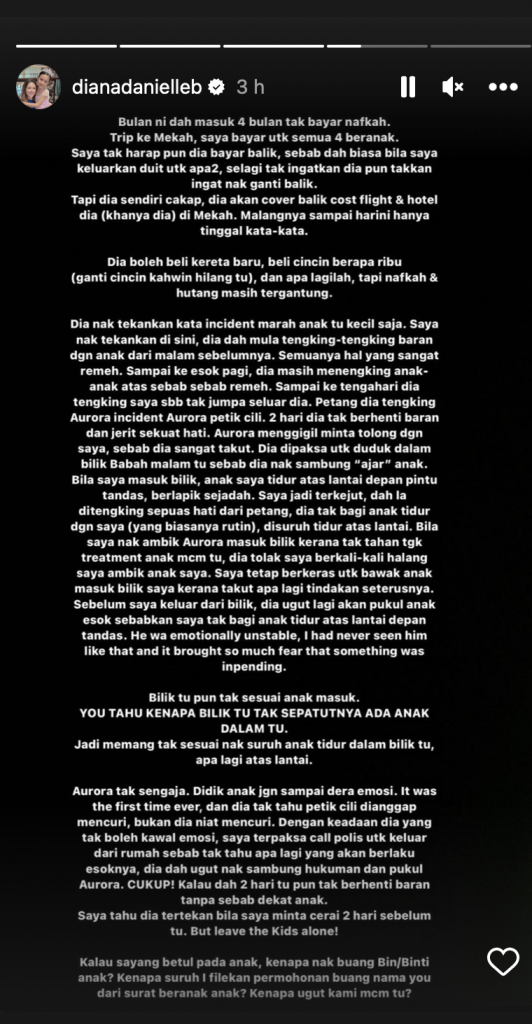 dianadanielleb 3 h

Bulan ni dah masuk 4 bulan tak bayar nafkah.
Trip ke Mekah, saya bayar utk semua 4 beranak.
Saya tak harap pun dia bayar balik, sebab dah biasa bila saya keluarkan duit utk apa2, selagi tak ingatkan dia pun takkan ingat nak ganti balik.
Tapi dia sendiri cakap, dia akan cover balik cost flight & hotel dia (khanya dia) di Mekah. Malangnya sampai harini hanya tinggal kata-kata.

Dia boleh beli kereta baru, beli cincin berapa ribu (ganti cincin kahwin hilang tu), dan apa lagilah, tapi nafkah & hutang masih tergantung.

Dia nak tekankan kata incident marah anak tu kecil saja. Saya nak tekankan di sini, dia dah mula tengking-tengking baran dgn anak dari malam sebelumnya. Semuanya hal yang sangat remeh. Sampai ke esok pagi, dia masih menengking anak-anak atas sebab sebab remeh. Sampai ke tengahari dia tengking saya sbb tak jumpa seluar dia. Petang dia tengking Aurora incident Aurora petik cili. 2 hari dia tak berhenti baran dan jerit sekuat hati. Aurora menggigil minta tolong dgn saya, sebab dia sangat takut. Dia dipaksa utk duduk dalam bilik Babah malam tu sebab dia nak sambung "ajar" anak. Bila saya masuk bilik, anak saya tidur atas lantai depan pintu tandas, berlapik sejadah. Saya jadi terkejut, dah la ditengking sepuas hati dari petang, dia tak bagi anak tidur dgn saya (yang biasanya rutin), disuruh tidur atas lantai. Bila saya nak ambik Aurora masuk bilik kerana tak tahan tgk treatment anak mcm tu, dia tolak saya berkali-kali halang saya ambik anak saya. Saya tetap berkeras utk bawak anak masuk bilik saya kerana takut apa lagi tindakan seterusnya. Sebelum saya keluar dari bilik, dia ugut lagi akan pukul anak esok sebabkan saya tak bagi anak tidur atas lantai depan tandas. He wa emotionally unstable, I had never seen him like that and it brought so much fear that something was inpending.

Bilik tu pun tak sesuai anak masuk.
YOU TAHU KENAPA BILIK TU TAK SEPATUTNYA ADA ANAK DALAM TU.
Jadi memang tak sesuai nak suruh anak tidur dalam bilik tu, apa lagi atas lantai.

Aurora tak sengaja. Didik anak jgn sampai dera emosi. It was the first time ever, dan dia tak tahu petik cili dianggap mencuri, bukan dia niat mencuri. Dengan keadaan dia yang tak boleh kawal emosi, saya terpaksa call polis utk keluar dari rumah sebab tak tahu apa lagi yang akan berlaku esoknya, dia dah ugut nak sambung hukuman dan pukul Aurora. CUKUP! Kalau dah 2 hari tu pun tak berhenti baran tanpa sebab dekat anak.
Saya tahu dia tertekan bila saya minta cerai 2 hari sebelum tu. But leave the Kids alone!

Kalau sayang betul pada anak, kenapa nak buang Bin/Binti anak? Kenapa suruh I filekan permohonan buang nama you dari surat beranak anak? Kenapa ugut kami mcm tu?